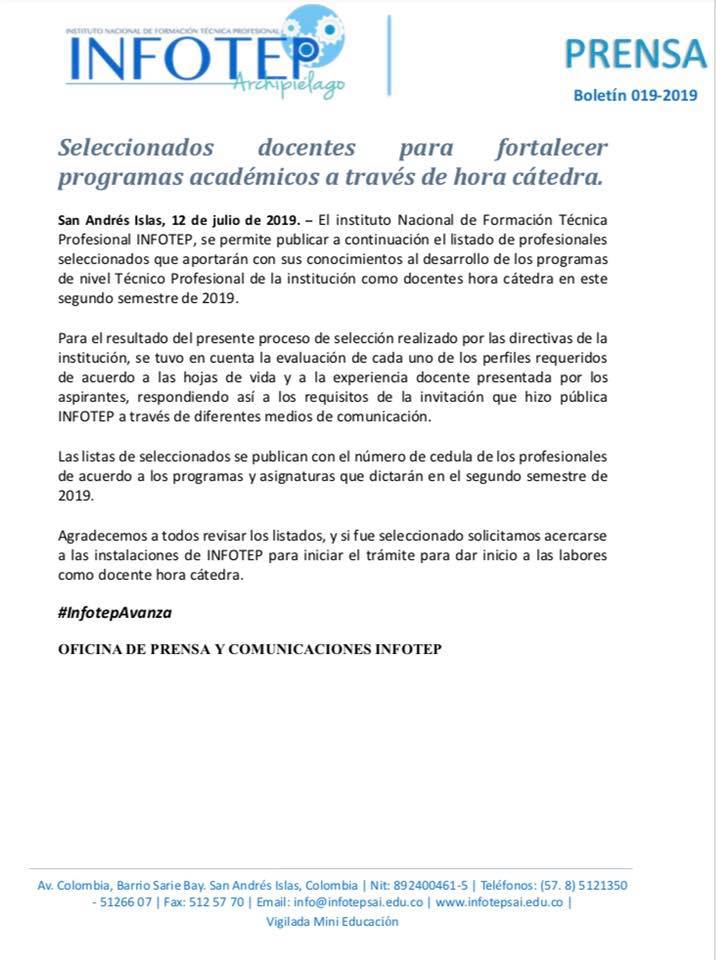 INSTITUTO NACIONAL DE FORMACIÓN TÉCNICA PROFESIONAL
INFOTEP
Archipielago

PRENSA
Boletín 019-2019

Seleccionados docentes para fortalecer programas académicos a través de hora cátedra.

San Andrés Islas, 12 de julio de 2019. – El instituto Nacional de Formación Técnica Profesional INFOTEP, se permite publicar a continuación el listado de profesionales seleccionados que aportarán con sus conocimientos al desarrollo de los programas de nivel Técnico Profesional de la institución como docentes hora cátedra en este segundo semestre de 2019.

Para el resultado del presente proceso de selección realizado por las directivas de la institución, se tuvo en cuenta la evaluación de cada uno de los perfiles requeridos de acuerdo a las hojas de vida y a la experiencia docente presentada por los aspirantes, respondiendo así a los requisitos de la invitación que hizo pública INFOTEP a través de diferentes medios de comunicación.

Las listas de seleccionados se publican con el número de cedula de los profesionales de acuerdo a los programas y asignaturas que dictarán en el segundo semestre de 2019.

Agradecemos a todos revisar los listados, y si fue seleccionado solicitamos acercarse a las instalaciones de INFOTEP para iniciar el trámite para dar inicio a las labores como docente hora cátedra.

#InfotepAvanza

OFICINA DE PRENSA Y COMUNICACIONES INFOTEP

Av. Colombia, Barrio Sarie Bay. San Andrés Islas, Colombia | Nit: 892400461-5 | Teléfonos: (57. 8) 5121350 - 51266 07 | Fax: 512 57 70 | Email: info@infotepsai.edu.co | www.infotepsai.edu.co | Vigilada Mini Educación